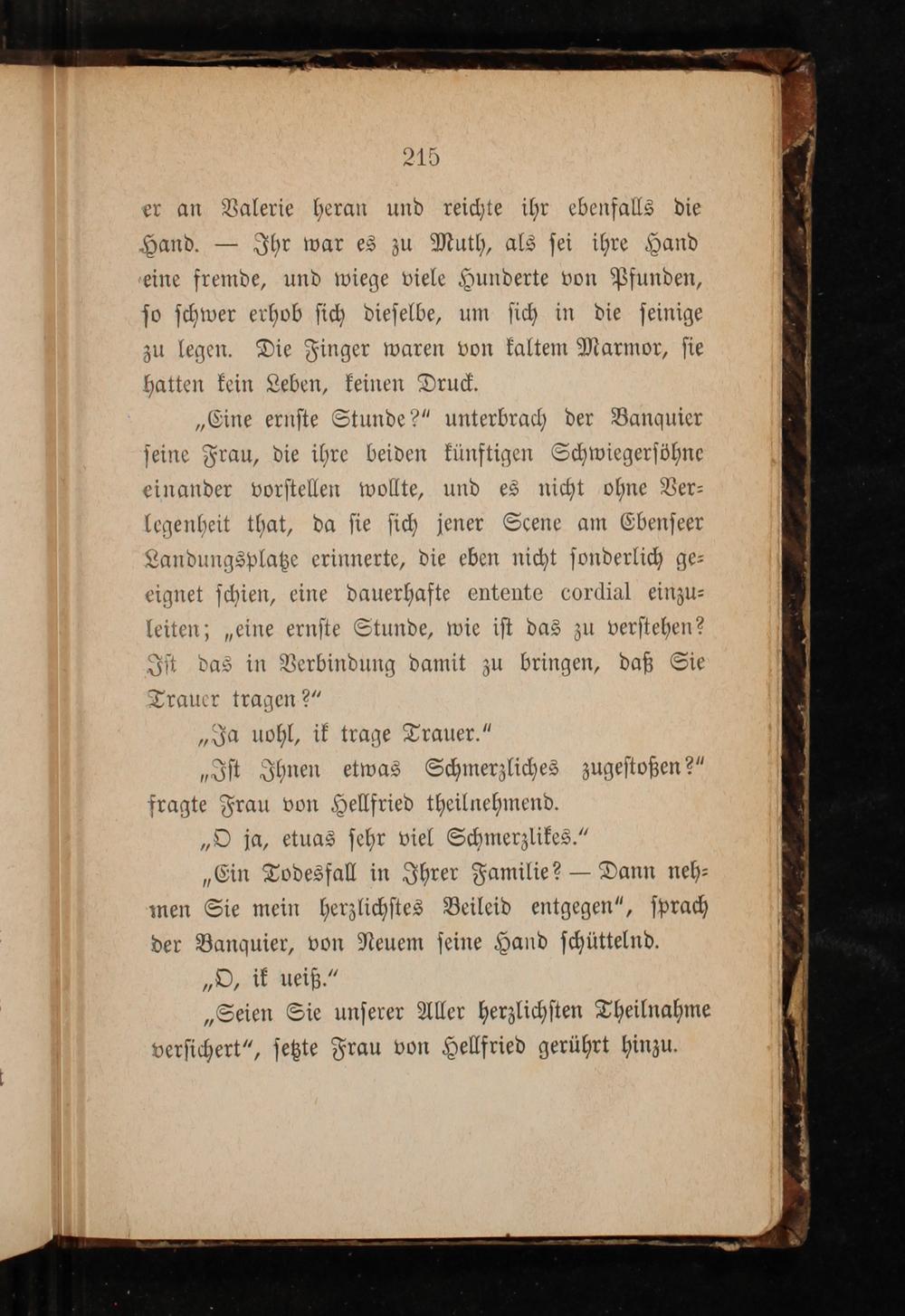 215

er an Valerie heran und reichte ihr ebenfalls die Hand. — Ihr war es zu Muth, als sei ihre Hand eine fremde, und wiege viele Hunderte von Pfunden, so schwer erhob sich dieselbe, um sich in die seinige zu legen. Die Finger waren von kaltem Marmor, sie hatten kein Leben, keinen Druck.

„Eine ernste Stunde?“ unterbrach der Banquier seine Frau, die ihre beiden künftigen Schwiegersöhne einander vorstellen wollte, und es nicht ohne Verlegenheit that, da sie sich jener Scene am Ebenseer Landungsplatze erinnerte, die eben nicht sonderlich geeignet schien, eine dauerhafte entente cordial einzuleiten; „eine ernste Stunde, wie ist das zu verstehen? Ist das in Verbindung damit zu bringen, daß Sie Trauer tragen?“

„Ja uohl, ik trage Trauer.“

„Ist Ihnen etwas Schmerzliches zugestoßen?“ fragte Frau von Hellfried theilnehmend.

„O ja, etuas sehr viel Schmerzlikes.“

„Ein Todesfall in Ihrer Familie? — Dann nehmen Sie mein herzlichstes Beileid entgegen“, sprach der Banquier, von Neuem seine Hand schüttelnd.

„O, ik ueiß.“

„Seien Sie unserer Aller herzlichsten Theilnahme versichert“, setzte Frau von Hellfried gerührt hinzu.